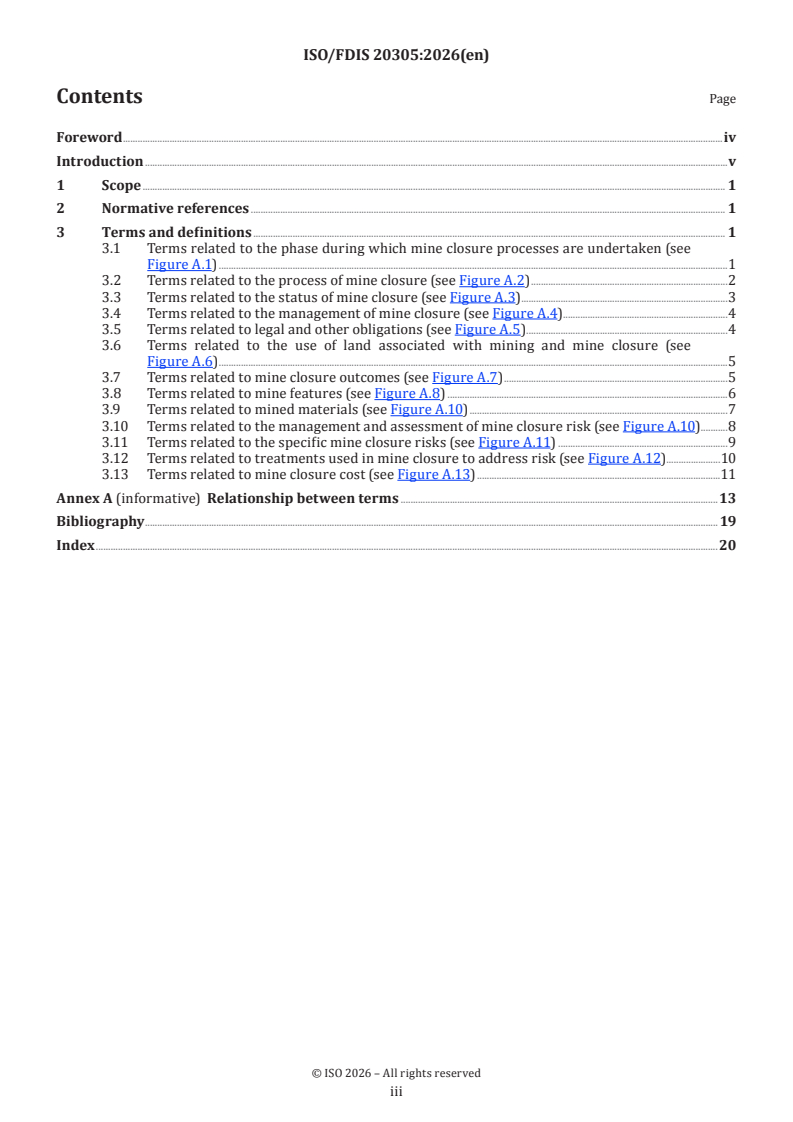 ISO/FDIS 20305:2026(en)

Contents

Page

Foreword iv
Introduction v
1 Scope 1
2 Normative references 1
3 Terms and definitions 1
3.1 Terms related to the phase during which mine closure processes are undertaken (see Figure A.1) 1
3.2 Terms related to the process of mine closure (see Figure A.2) 2
3.3 Terms related to the status of mine closure (see Figure A.3) 3
3.4 Terms related to the management of mine closure (see Figure A.4) 4
3.5 Terms related to legal and other obligations (see Figure A.5) 4
3.6 Terms related to the use of land associated with mining and mine closure (see Figure A.6) 5
3.7 Terms related to mine closure outcomes (see Figure A.7) 5
3.8 Terms related to mine features (see Figure A.8) 6
3.9 Terms related to mined materials (see Figure A.10) 7
3.10 Terms related to the management and assessment of mine closure risk (see Figure A.10) 8
3.11 Terms related to the specific mine closure risks (see Figure A.11) 9
3.12 Terms related to treatments used in mine closure to address risk (see Figure A.12) 10
3.13 Terms related to mine closure cost (see Figure A.13) 11
Annex A (informative) Relationship between terms 13
Bibliography 19
Index 20

© ISO 2026 – All rights reserved
iii